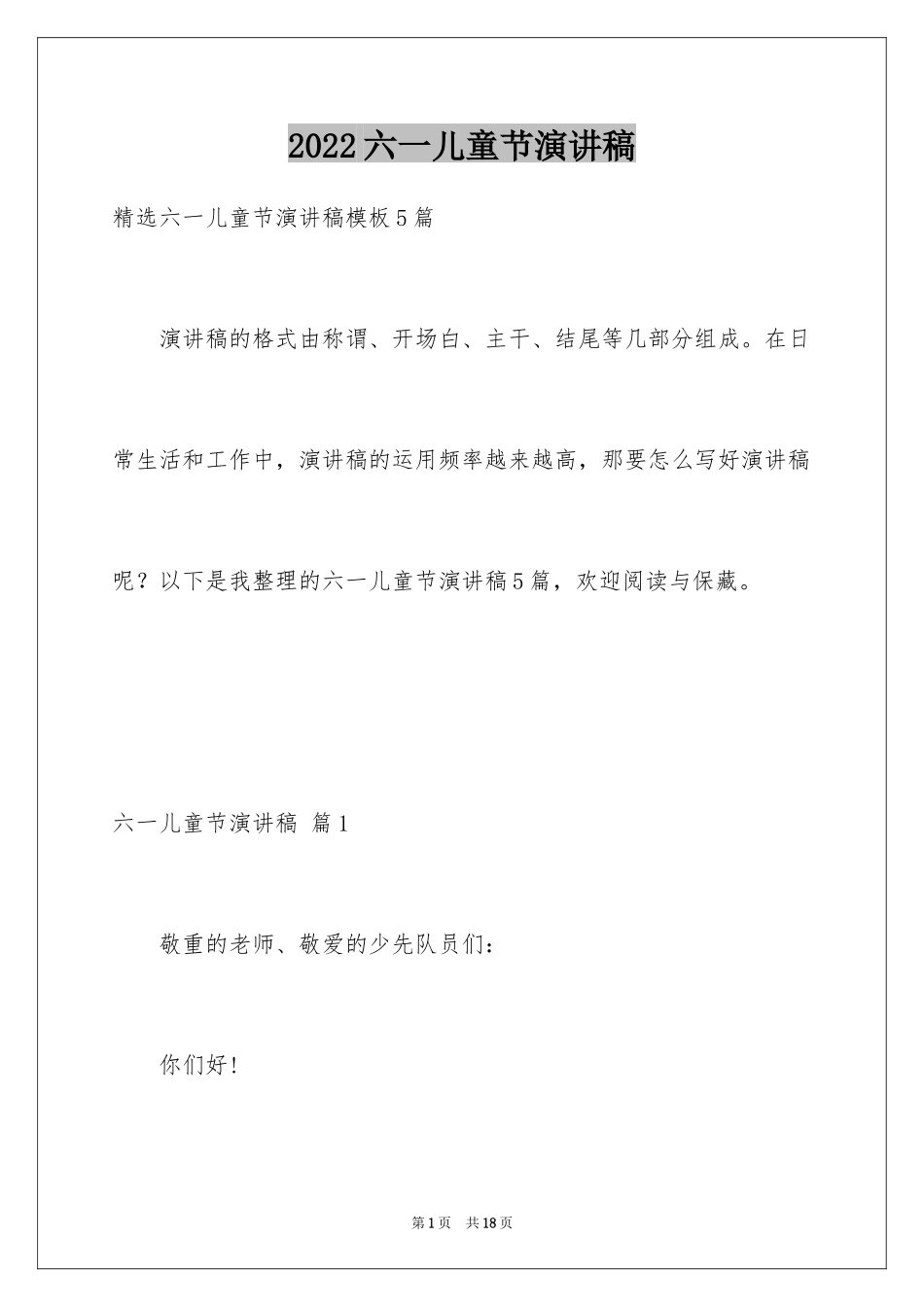 2022六一儿童节演讲稿

精选六一儿童节演讲稿模板5篇

演讲稿的格式由称谓、开场白、主干、结尾等几部分组成。在日常生活和工作中，演讲稿的运用频率越来越高，那要怎么写好演讲稿呢？以下是我整理的六一儿童节演讲稿5篇，欢迎阅读与保藏。

六一儿童节演讲稿 篇1

敬重的老师、敬爱的少先队员们：

你们好！

第1页 共18页